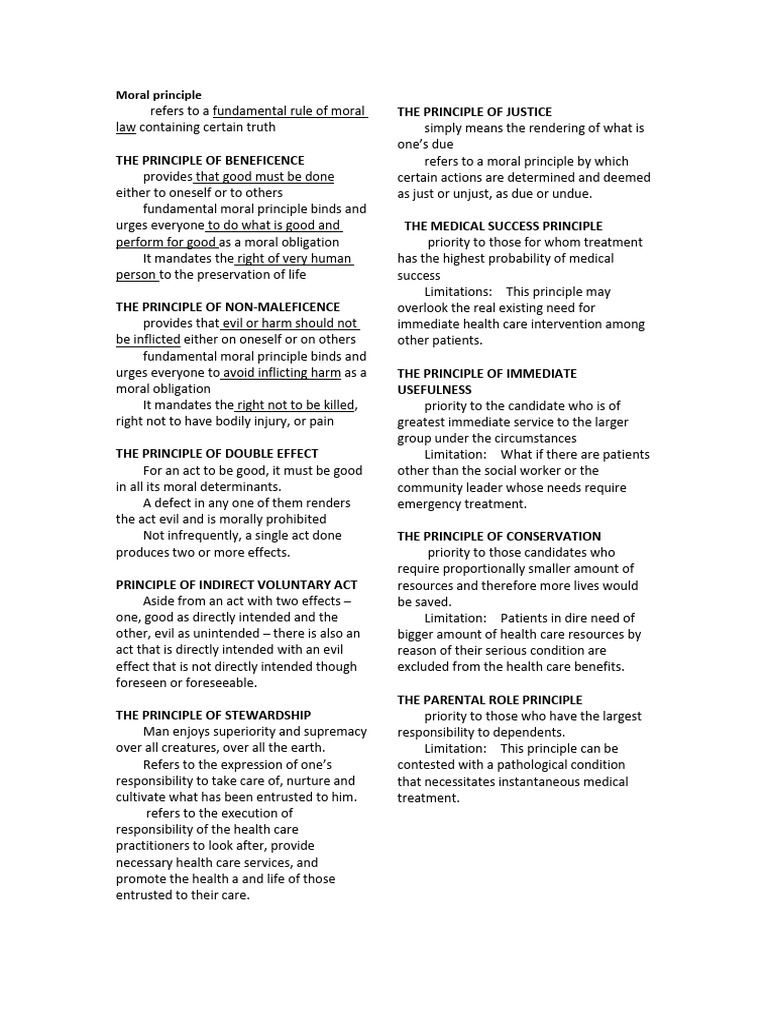 Moral principle

refers to a fundamental rule of moral law containing certain truth

THE PRINCIPLE OF BENEFICENCE

provides that good must be done either to oneself or to others

fundamental moral principle binds and urges everyone to do what is good and perform for good as a moral obligation

It mandates the right of very human person to the preservation of life

THE PRINCIPLE OF NON-MALEFICENCE

provides that evil or harm should not be inflicted either on oneself or on others

fundamental moral principle binds and urges everyone to avoid inflicting harm as a moral obligation

It mandates the right not to be killed, right not to have bodily injury, or pain

THE PRINCIPLE OF DOUBLE EFFECT

For an act to be good, it must be good in all its moral determinants.

A defect in any one of them renders the act evil and is morally prohibited

Not infrequently, a single act done produces two or more effects.

PRINCIPLE OF INDIRECT VOLUNTARY ACT

Aside from an act with two effects – one, good as directly intended and the other, evil as unintended – there is also an act that is directly intended with an evil effect that is not directly intended though foreseen or foreseeable.

THE PRINCIPLE OF STEWARDSHIP

Man enjoys superiority and supremacy over all creatures, over all the earth.

Refers to the expression of one's responsibility to take care of, nurture and cultivate what has been entrusted to him.

refers to the execution of responsibility of the health care practitioners to look after, provide necessary health care services, and promote the health a and life of those entrusted to their care.

THE PRINCIPLE OF JUSTICE

simply means the rendering of what is one's due

refers to a moral principle by which certain actions are determined and deemed as just or unjust, as due or undue.

THE MEDICAL SUCCESS PRINCIPLE

priority to those for whom treatment has the highest probability of medical success

Limitations: This principle may overlook the real existing need for immediate health care intervention among other patients.

THE PRINCIPLE OF IMMEDIATE USEFULNESS

priority to the candidate who is of greatest immediate service to the larger group under the circumstances

Limitation: What if there are patients other than the social worker or the community leader whose needs require emergency treatment.

THE PRINCIPLE OF CONSERVATION

priority to those candidates who require proportionally smaller amount of resources and therefore more lives would be saved.

Limitation: Patients in dire need of bigger amount of health care resources by reason of their serious condition are excluded from the health care benefits.

THE PARENTAL ROLE PRINCIPLE

priority to those who have the largest responsibility to dependents.

Limitation: This principle can be contested with a pathological condition that necessitates instantaneous medical treatment.